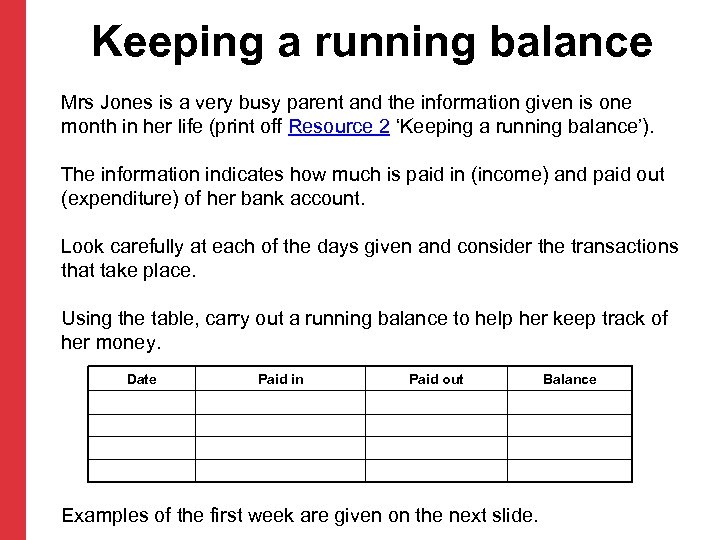 Keeping a running balance

Mrs Jones is a very busy parent and the information given is one month in her life (print off Resource 2 ‘Keeping a running balance’).

The information indicates how much is paid in (income) and paid out (expenditure) of her bank account.

Look carefully at each of the days given and consider the transactions that take place.

Using the table, carry out a running balance to help her keep track of her money.

| Date | Paid in | Paid out | Balance |
|---|---|---|---|
| | | | |
| | | | |
| | | | |
| | | | |

Examples of the first week are given on the next slide.